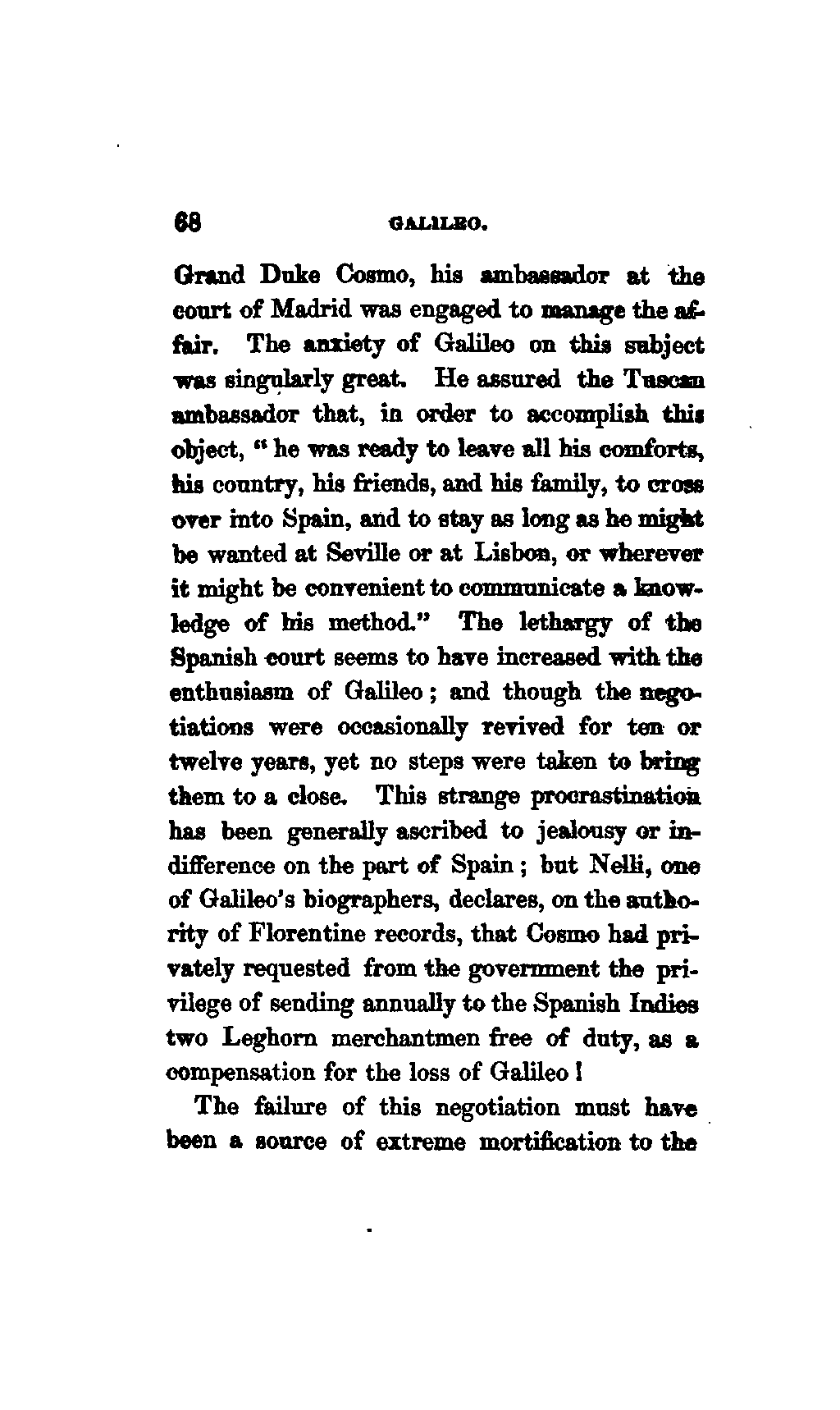 68 GALILEO.

Grand Duke Cosmo, his ambassador at the court of Madrid was engaged to manage the affair. The anxiety of Galileo on this subject was singularly great. He assured the Tuscan ambassador that, in order to accomplish this object, "he was ready to leave all his comforts, his country, his friends, and his family, to cross over into Spain, and to stay as long as he might be wanted at Seville or at Lisbon, or wherever it might be convenient to communicate a knowledge of his method." The lethargy of the Spanish court seems to have increased with the enthusiasm of Galileo; and though the negotiations were occasionally revived for ten or twelve years, yet no steps were taken to bring them to a close. This strange procrastination has been generally ascribed to jealousy or indifference on the part of Spain; but Nelli, one of Galileo's biographers, declares, on the authority of Florentine records, that Cosmo had privately requested from the government the privilege of sending annually to the Spanish Indies two Leghorn merchantmen free of duty, as a compensation for the loss of Galileo!

The failure of this negotiation must have been a source of extreme mortification to the